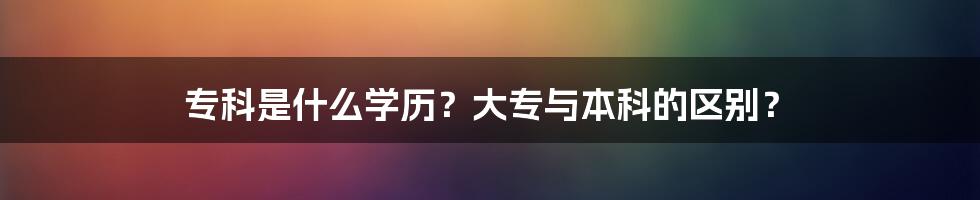 专科是什么学历？大专与本科的区别？